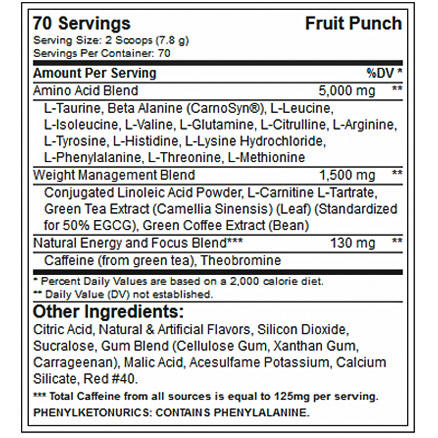 70 Servings
Fruit Punch
Serving Size: 2 Scoops (7.8 g)
Servings Per Container: 70

| Amount Per Serving | | %DV * |
|---|---|---|
| Amino Acid Blend | 5,000 mg | ** |
| L-Taurine, Beta Alanine (CarnoSyn®), L-Leucine, L-Isoleucine, L-Valine, L-Glutamine, L-Citrulline, L-Arginine, L-Tyrosine, L-Histidine, L-Lysine Hydrochloride, L-Phenylalanine, L-Threonine, L-Methionine | | |
| Weight Management Blend | 1,500 mg | ** |
| Conjugated Linoleic Acid Powder, L-Carnitine L-Tartrate, Green Tea Extract (Camellia Sinensis) (Leaf) (Standardized for 50% EGCG), Green Coffee Extract (Bean) | | |
| Natural Energy and Focus Blend*** | 130 mg | ** |
| Caffeine (from green tea), Theobromine | | |

* Percent Daily Values are based on a 2,000 calorie diet.
** Daily Value (DV) not established.

Other Ingredients:
Citric Acid, Natural & Artificial Flavors, Silicon Dioxide, Sucralose, Gum Blend (Cellulose Gum, Xanthan Gum, Carrageenan), Malic Acid, Acesulfame Potassium, Calcium Silicate, Red #40.

*** Total Caffeine from all sources is equal to 125mg per serving.
PHENYLKETONURICS: CONTAINS PHENYLALANINE.